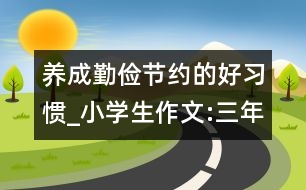 养成勤俭节约的好习惯_小学生作文:三年